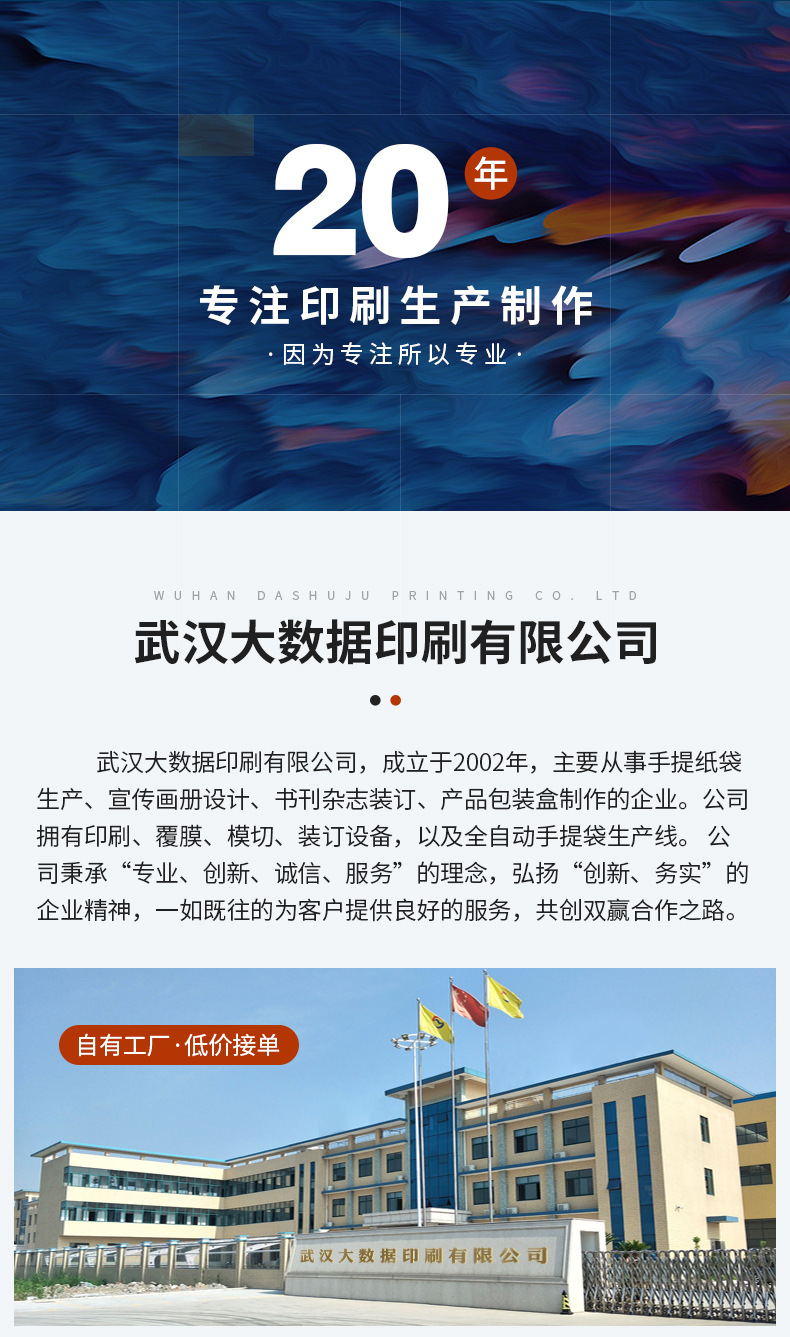 20年

专注印刷生产制作

·因为专注所以专业·

WUHAN DASHUJU PRINTING CO. LTD

武汉大数据印刷有限公司

武汉大数据印刷有限公司，成立于2002年，主要从事手提纸袋生产、宣传画册设计、书刊杂志装订、产品包装盒制作的企业。公司拥有印刷、覆膜、模切、装订设备，以及全自动手提袋生产线。公司秉承“专业、创新、诚信、服务”的理念，弘扬“创新、务实”的企业精神，一如既往的为客户提供良好的服务，共创双赢合作之路。

自有工厂·低价接单

武汉大数据印刷有限公司